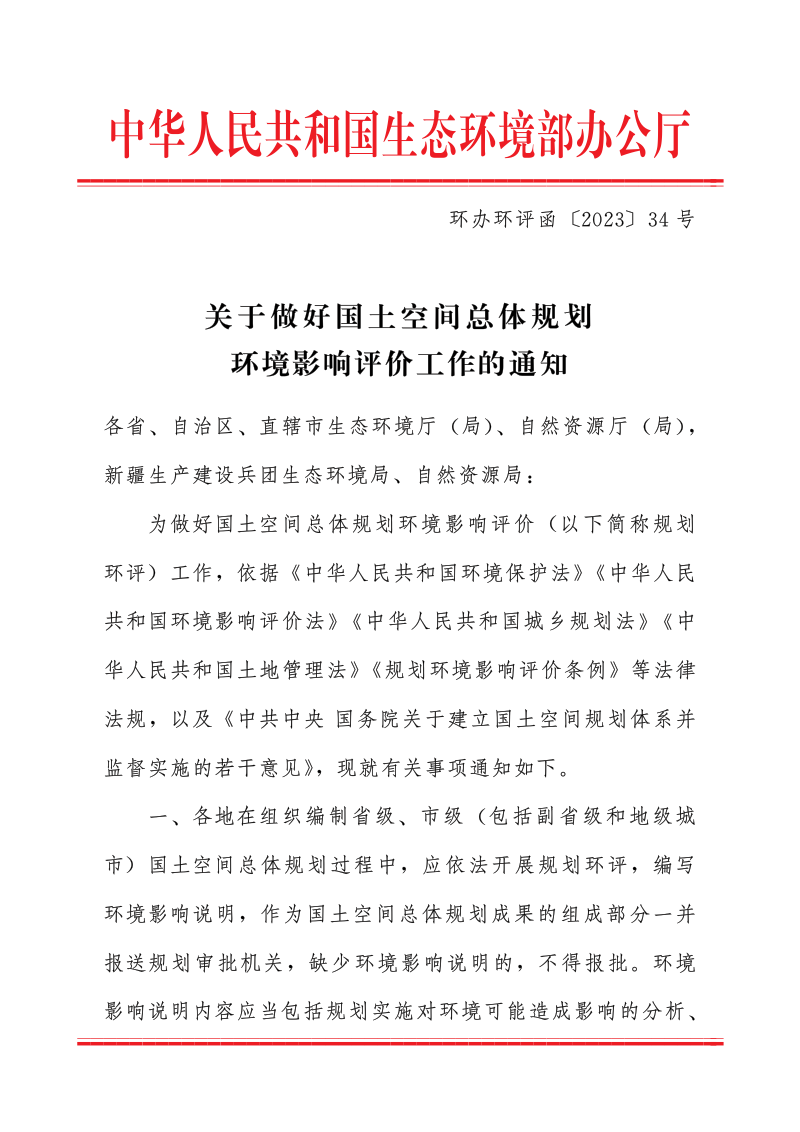 中华人民共和国生态环境部办公厅

环办环评函〔2023〕34 号

关于做好国土空间总体规划
环境影响评价工作的通知

各省、自治区、直辖市生态环境厅（局）、自然资源厅（局），新疆生产建设兵团生态环境局、自然资源局：

为做好国土空间总体规划环境影响评价（以下简称规划环评）工作，依据《中华人民共和国环境保护法》《中华人民共和国环境影响评价法》《中华人民共和国城乡规划法》《中华人民共和国土地管理法》《规划环境影响评价条例》等法律法规，以及《中共中央 国务院关于建立国土空间规划体系并监督实施的若干意见》，现就有关事项通知如下。

一、各地在组织编制省级、市级（包括副省级和地级城市）国土空间总体规划过程中，应依法开展规划环评，编写环境影响说明，作为国土空间总体规划成果的组成部分一并报送规划审批机关，缺少环境影响说明的，不得报批。环境影响说明内容应当包括规划实施对环境可能造成影响的分析、